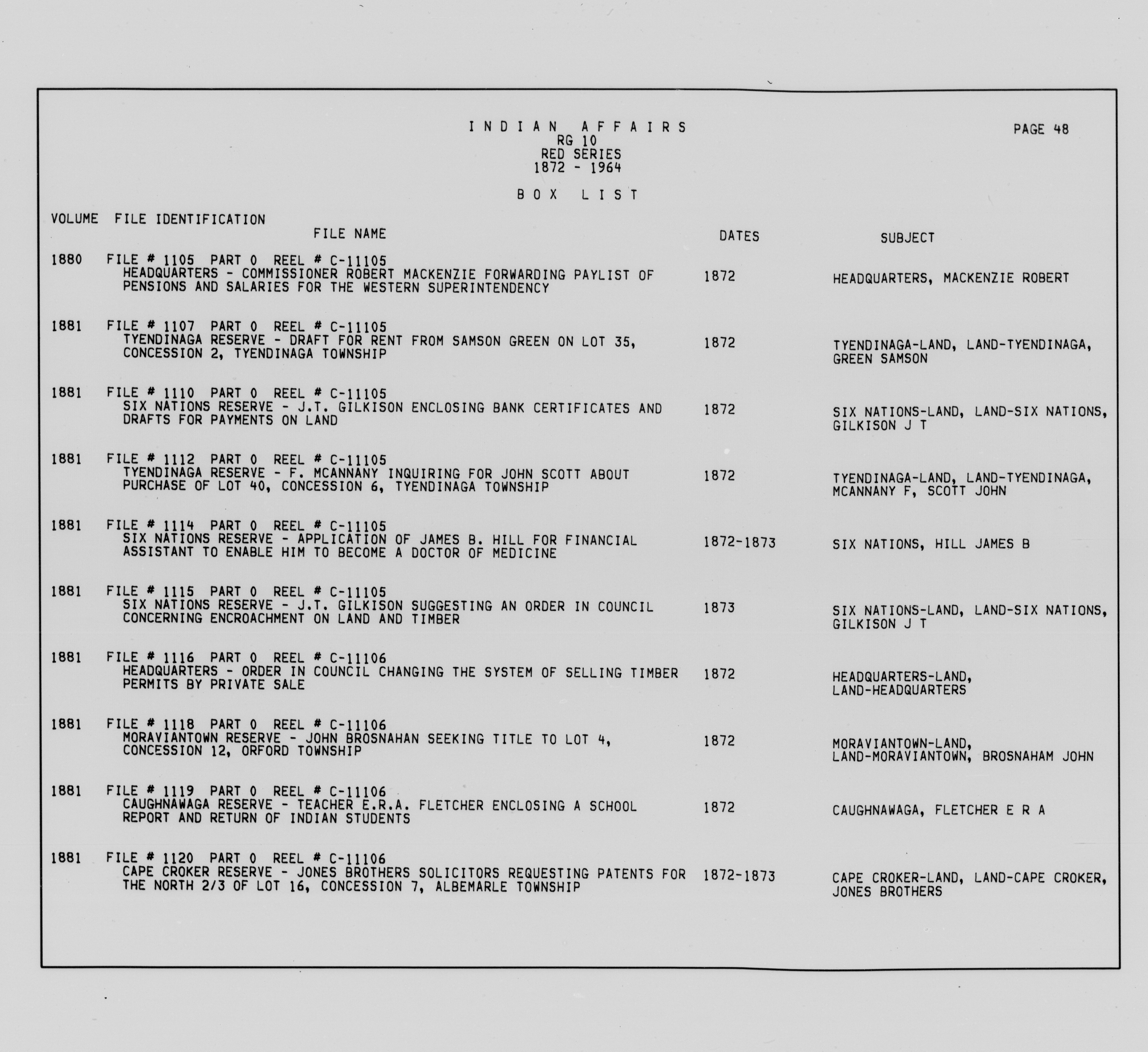 INDIAN AFFAIRS
RG 10
RED SERIES
1872 - 1964

PAGE 48

BOX LIST

VOLUME FILE IDENTIFICATION
FILE NAME
DATES
SUBJECT

1880 FILE # 1105 PART 0 REEL # C-11105
HEADQUARTERS - COMMISSIONER ROBERT MACKENZIE FORWARDING PAYLIST OF PENSIONS AND SALARIES FOR THE WESTERN SUPERINTENDENCY
1872
HEADQUARTERS, MACKENZIE ROBERT

1881 FILE # 1107 PART 0 REEL # C-11105
TYENDINAGA RESERVE - DRAFT FOR RENT FROM SAMSON GREEN ON LOT 35, CONCESSION 2, TYENDINAGA TOWNSHIP
1872
TYENDINAGA-LAND, LAND-TYENDINAGA, GREEN SAMSON

1881 FILE # 1110 PART 0 REEL # C-11105
SIX NATIONS RESERVE - J.T. GILKISON ENCLOSING BANK CERTIFICATES AND DRAFTS FOR PAYMENTS ON LAND
1872
SIX NATIONS-LAND, LAND-SIX NATIONS, GILKISON J T

1881 FILE # 1112 PART 0 REEL # C-11105
TYENDINAGA RESERVE - F. MCANNANY INQUIRING FOR JOHN SCOTT ABOUT PURCHASE OF LOT 40, CONCESSION 6, TYENDINAGA TOWNSHIP
1872
TYENDINAGA-LAND, LAND-TYENDINAGA, MCANNANY F, SCOTT JOHN

1881 FILE # 1114 PART 0 REEL # C-11105
SIX NATIONS RESERVE - APPLICATION OF JAMES B. HILL FOR FINANCIAL ASSISTANT TO ENABLE HIM TO BECOME A DOCTOR OF MEDICINE
1872-1873
SIX NATIONS, HILL JAMES B

1881 FILE # 1115 PART 0 REEL # C-11105
SIX NATIONS RESERVE - J.T. GILKISON SUGGESTING AN ORDER IN COUNCIL CONCERNING ENCROACHMENT ON LAND AND TIMBER
1873
SIX NATIONS-LAND, LAND-SIX NATIONS, GILKISON J T

1881 FILE # 1116 PART 0 REEL # C-11106
HEADQUARTERS - ORDER IN COUNCIL CHANGING THE SYSTEM OF SELLING TIMBER PERMITS BY PRIVATE SALE
1872
HEADQUARTERS-LAND, LAND-HEADQUARTERS

1881 FILE # 1118 PART 0 REEL # C-11106
MORAVIANTOWN RESERVE - JOHN BROSNAHAN SEEKING TITLE TO LOT 4, CONCESSION 12, ORFORD TOWNSHIP
1872
MORAVIANTOWN-LAND, LAND-MORAVIANTOWN, BROSNAHAM JOHN

1881 FILE # 1119 PART 0 REEL # C-11106
CAUGHNAWAGA RESERVE - TEACHER E.R.A. FLETCHER ENCLOSING A SCHOOL REPORT AND RETURN OF INDIAN STUDENTS
1872
CAUGHNAWAGA, FLETCHER E R A

1881 FILE # 1120 PART 0 REEL # C-11106
CAPE CROKER RESERVE - JONES BROTHERS SOLICITORS REQUESTING PATENTS FOR THE NORTH 2/3 OF LOT 16, CONCESSION 7, ALBEMARLE TOWNSHIP
1872-1873
CAPE CROKER-LAND, LAND-CAPE CROKER, JONES BROTHERS